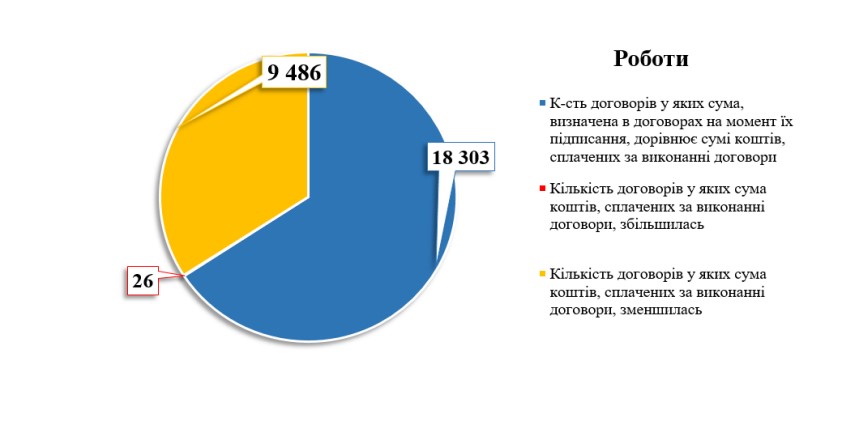 9 486

18 303

26

Роботи

К-сть договорів у яких сума, визначена в договорах на момент їх підписання, дорівнює сумі коштів, сплачених за виконанні договори

Кількість договорів у яких сума коштів, сплачених за виконанні договори, збільшилась

Кількість договорів у яких сума коштів, сплачених за виконанні договори, зменшилась